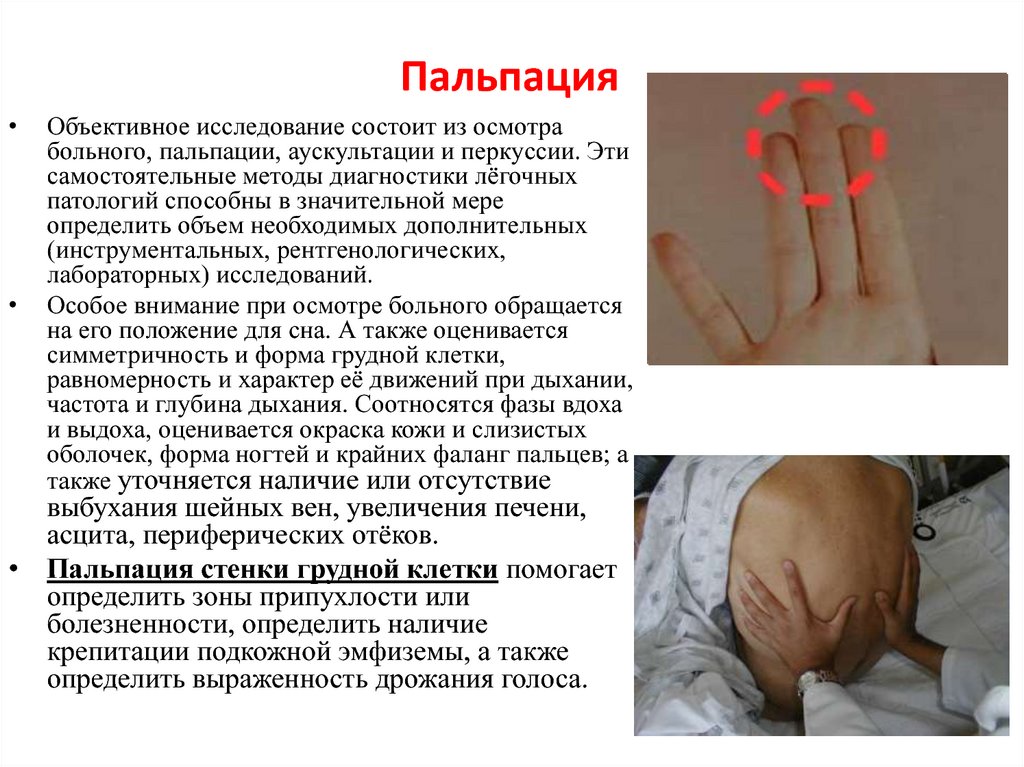 Пальпация

• Объективное исследование состоит из осмотра больного, пальпации, аускультации и перкуссии. Эти самостоятельные методы диагностики лёгочных патологий способны в значительной мере определить объем необходимых дополнительных (инструментальных, рентгенологических, лабораторных) исследований.

• Особое внимание при осмотре больного обращается на его положение для сна. А также оценивается симметричность и форма грудной клетки, равномерность и характер её движений при дыхании, частота и глубина дыхания. Соотносятся фазы вдоха и выдоха, оценивается окраска кожи и слизистых оболочек, форма ногтей и крайних фаланг пальцев; а также уточняется наличие или отсутствие выбухания шейных вен, увеличения печени, асцита, периферических отёков.

• Пальпация стенки грудной клетки помогает определить зоны припухлости или болезненности, определить наличие крепитации подкожной эмфиземы, а также определить выраженность дрожания голоса.